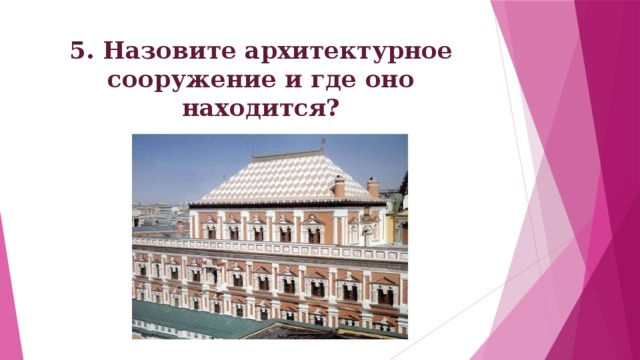 5. Назовите архитектурное сооружение и где оно находится?